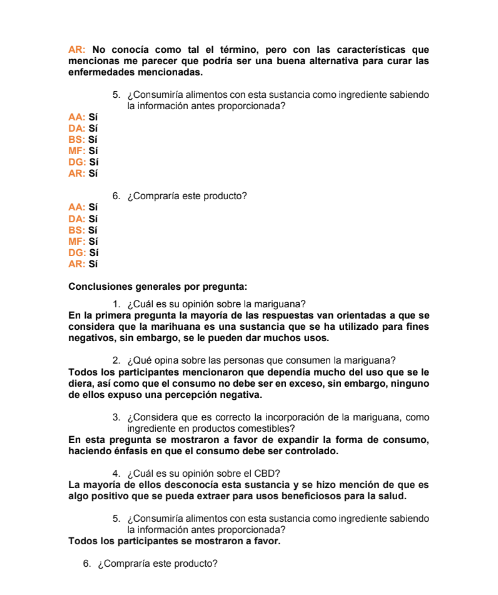 AR: No conocía como tal el término, pero con las características que mencionas me parecer que podría ser una buena alternativa para curar las enfermedades mencionadas.

5. ¿Consumiría alimentos con esta sustancia como ingrediente sabiendo la información antes proporcionada?

AA: Sí
DA: Sí
BS: Sí
MF: Sí
DG: Sí
AR: Sí

6. ¿Compraría este producto?

AA: Sí
DA: Sí
BS: Sí
MF: Sí
DG: Sí
AR: Sí

Conclusiones generales por pregunta:

1. ¿Cuál es su opinión sobre la mariguana?
En la primera pregunta la mayoría de las respuestas van orientadas a que se considera que la marihuana es una sustancia que se ha utilizado para fines negativos, sin embargo, se le pueden dar muchos usos.

2. ¿Qué opina sobre las personas que consumen la mariguana?
Todos los participantes mencionaron que dependía mucho del uso que se le diera, así como que el consumo no debe ser en exceso, sin embargo, ninguno de ellos expuso una percepción negativa.

3. ¿Considera que es correcto la incorporación de la mariguana, como ingrediente en productos comestibles?
En esta pregunta se mostraron a favor de expandir la forma de consumo, haciendo énfasis en que el consumo debe ser controlado.

4. ¿Cuál es su opinión sobre el CBD?
La mayoría de ellos desconocía esta sustancia y se hizo mención de que es algo positivo que se pueda extraer para usos beneficiosos para la salud.

5. ¿Consumiría alimentos con esta sustancia como ingrediente sabiendo la información antes proporcionada?
Todos los participantes se mostraron a favor.

6. ¿Compraría este producto?